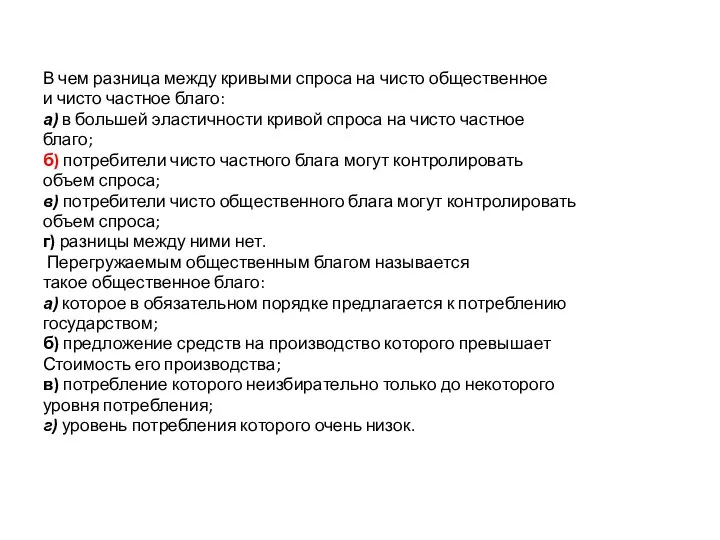 В чем разница между кривыми спроса на чисто общественное и чисто частное благо:
а) в большей эластичности кривой спроса на чисто частное благо;
б) потребители чисто частного блага могут контролировать объем спроса;
в) потребители чисто общественного блага могут контролировать объем спроса;
г) разницы между ними нет.

Перегружаемым общественным благом называется такое общественное благо:
а) которое в обязательном порядке предлагается к потреблению государством;
б) предложение средств на производство которого превышает Стоимость его производства;
в) потребление которого неизбирательно только до некоторого уровня потребления;
г) уровень потребления которого очень низок.